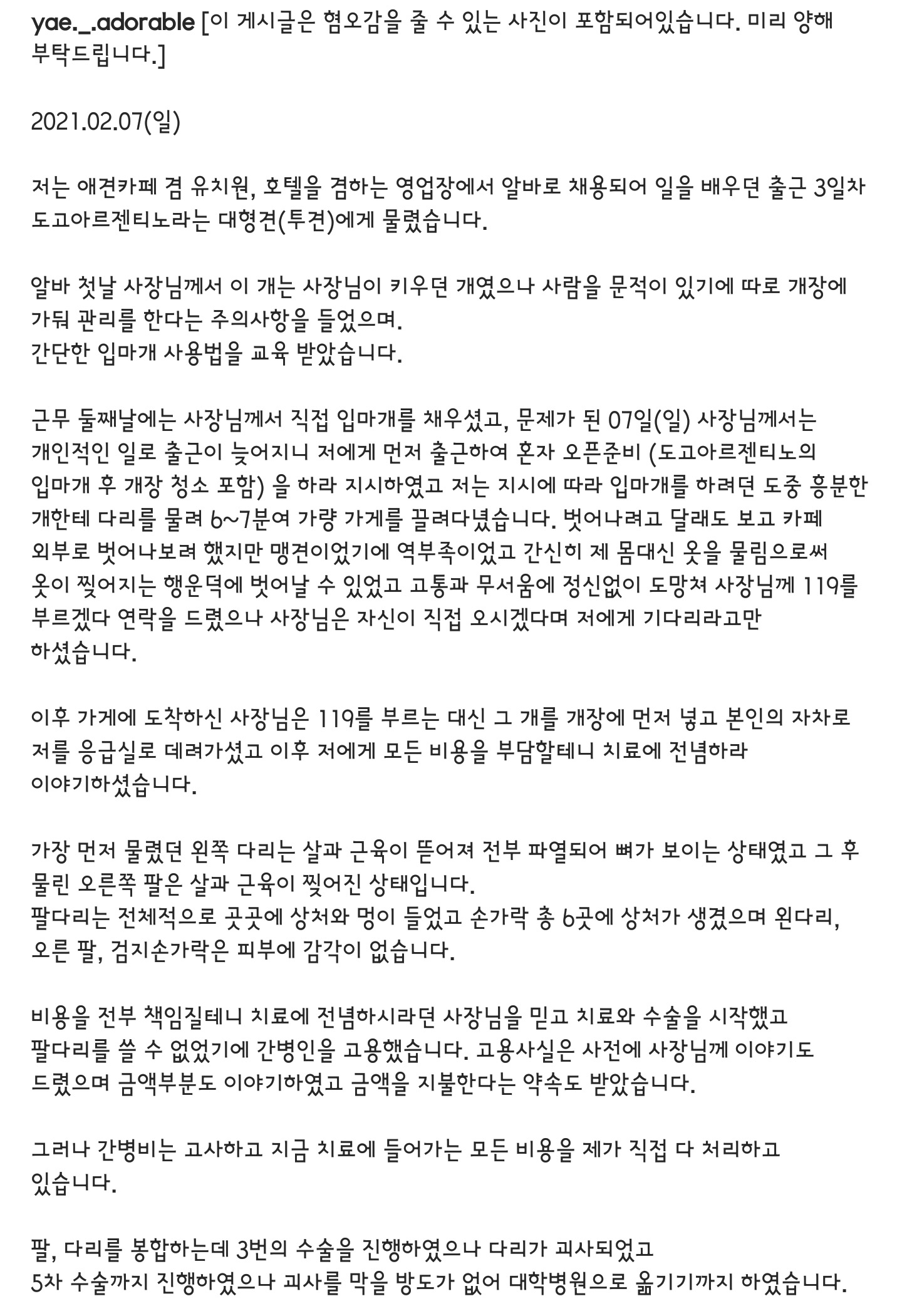 yae._.adorable [이 게시글은 혐오감을 줄 수 있는 사진이 포함되어있습니다. 미리 양해 부탁드립니다.]

2021.02.07(일)

저는 애견카페 겸 유치원, 호텔을 겸하는 영업장에서 알바로 채용되어 일을 배우던 출근 3일차 도고아르젠티노라는 대형견(투견)에게 물렸습니다.

알바 첫날 사장님께서 이 개는 사장님이 키우던 개였으나 사람을 문적이 있기에 따로 개장에 가둬 관리를 한다는 주의사항을 들었으며.
간단한 입마개 사용법을 교육 받았습니다.

근무 둘째날에는 사장님께서 직접 입마개를 채우셨고, 문제가 된 07일(일) 사장님께서는 개인적인 일로 출근이 늦어지니 저에게 먼저 출근하여 혼자 오픈준비 (도고아르젠티노의 입마개 후 개장 청소 포함) 을 하라 지시하였고 저는 지시에 따라 입마개를 하려던 도중 흥분한 개한테 다리를 물려 6~7분여 가량 가게를 끌려다녔습니다. 벗어나려고 달래도 보고 카페 외부로 벗어나보려 했지만 맹견이었기에 역부족이었고 간신히 제 몸대신 옷을 물림으로써 옷이 찢어지는 행운덕에 벗어날 수 있었고 고통과 무서움에 정신없이 도망쳐 사장님께 119를 부르겠다 연락을 드렸으나 사장님은 자신이 직접 오시겠다며 저에게 기다리라고만 하셨습니다.

이후 가게에 도착하신 사장님은 119를 부르는 대신 그 개를 개장에 먼저 넣고 본인의 자차로 저를 응급실로 데려가셨고 이후 저에게 모든 비용을 부담할테니 치료에 전념하라 이야기하셨습니다.

가장 먼저 물렸던 왼쪽 다리는 살과 근육이 뜯어져 전부 파열되어 뼈가 보이는 상태였고 그 후 물린 오른쪽 팔은 살과 근육이 찢어진 상태입니다.
팔다리는 전체적으로 곳곳에 상처와 멍이 들었고 손가락 총 6곳에 상처가 생겼으며 왼다리, 오른 팔, 검지손가락은 피부에 감각이 없습니다.

비용을 전부 책임질테니 치료에 전념하시라던 사장님을 믿고 치료와 수술을 시작했고 팔다리를 쓸 수 없었기에 간병인을 고용했습니다. 고용사실은 사전에 사장님께 이야기도 드렸으며 금액부분도 이야기하였고 금액을 지불한다는 약속도 받았습니다.

그러나 간병비는 고사하고 지금 치료에 들어가는 모든 비용을 제가 직접 다 처리하고 있습니다.

팔, 다리를 봉합하는데 3번의 수술을 진행하였으나 다리가 괴사되었고
5차 수술까지 진행하였으나 괴사를 막을 방도가 없어 대학병원으로 옮기기까지 하였습니다.